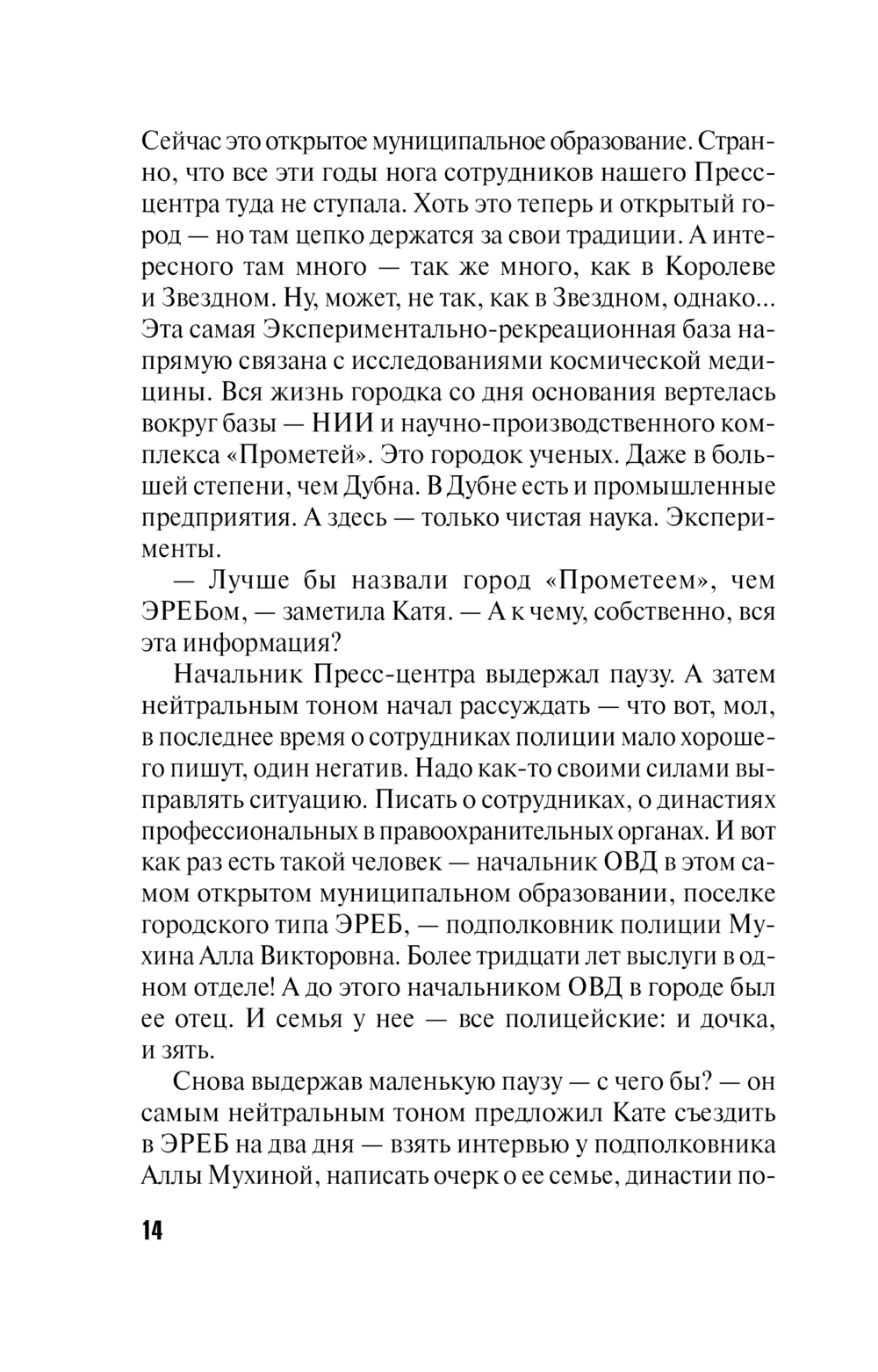 Сейчас это открытое муниципальное образование. Странно, что все эти годы нога сотрудников нашего Пресс-центра туда не ступала. Хоть это теперь и открытый город — но там цепко держатся за свои традиции. А интересного там много — так же много, как в Королеве и Звездном. Ну, может, не так, как в Звездном, однако... Эта самая Экспериментально-рекреационная база напрямую связана с исследованиями космической медицины. Вся жизнь городка со дня основания вертелась вокруг базы — НИИ и научно-производственного комплекса «Прометей». Это городок ученых. Даже в большей степени, чем Дубна. В Дубне есть и промышленные предприятия. А здесь — только чистая наука. Эксперименты.

— Лучше бы назвали город «Прометеем», чем ЭРЕБом, — заметила Катя. — А к чему, собственно, вся эта информация?

Начальник Пресс-центра выдержал паузу. А затем нейтральным тоном начал рассуждать — что вот, мол, в последнее время о сотрудниках полиции мало хорошего пишут, один негатив. Надо как-то своими силами выправлять ситуацию. Писать о сотрудниках, о династиях профессиональных в правоохранительных органах. И вот как раз есть такой человек — начальник ОВД в этом самом открытом муниципальном образовании, поселке городского типа ЭРЕБ, — подполковник полиции Мухина Алла Викторовна. Более тридцати лет выслуги в одном отделе! А до этого начальником ОВД в городе был ее отец. И семья у нее — все полицейские: и дочка, и зять.

Снова выдержав маленькую паузу — с чего бы? — он самым нейтральным тоном предложил Кате съездить в ЭРЕБ на два дня — взять интервью у подполковника Аллы Мухиной, написать очерк о ее семье, династии по-

14